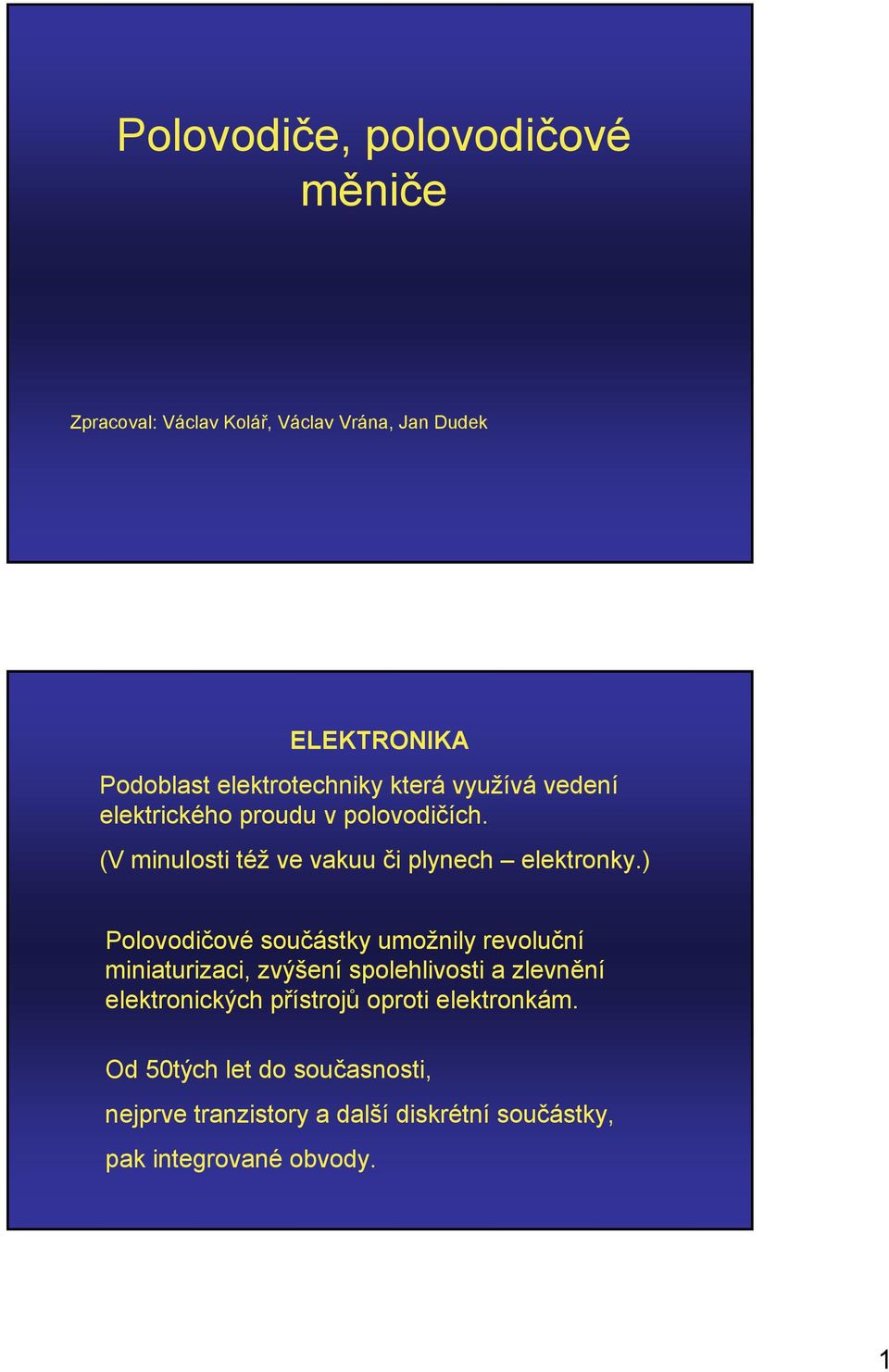 Polovodiče, polovodičové měniče

Zpracoval: Václav Kolář, Václav Vrána, Jan Dudek

ELEKTRONIKA

Podoblast elektrotechniky která využívá vedení elektrického proudu v polovodičích.

(V minulosti též ve vakuu či plynech – elektronky.)

Polovodičové součástky umožnily revoluční miniaturizaci, zvýšení spolehlivosti a zlevnění elektronických přístrojů oproti elektronkám.

Od 50tých let do současnosti,

nejprve tranzistory a další diskrétní součástky,

pak integrované obvody.

1